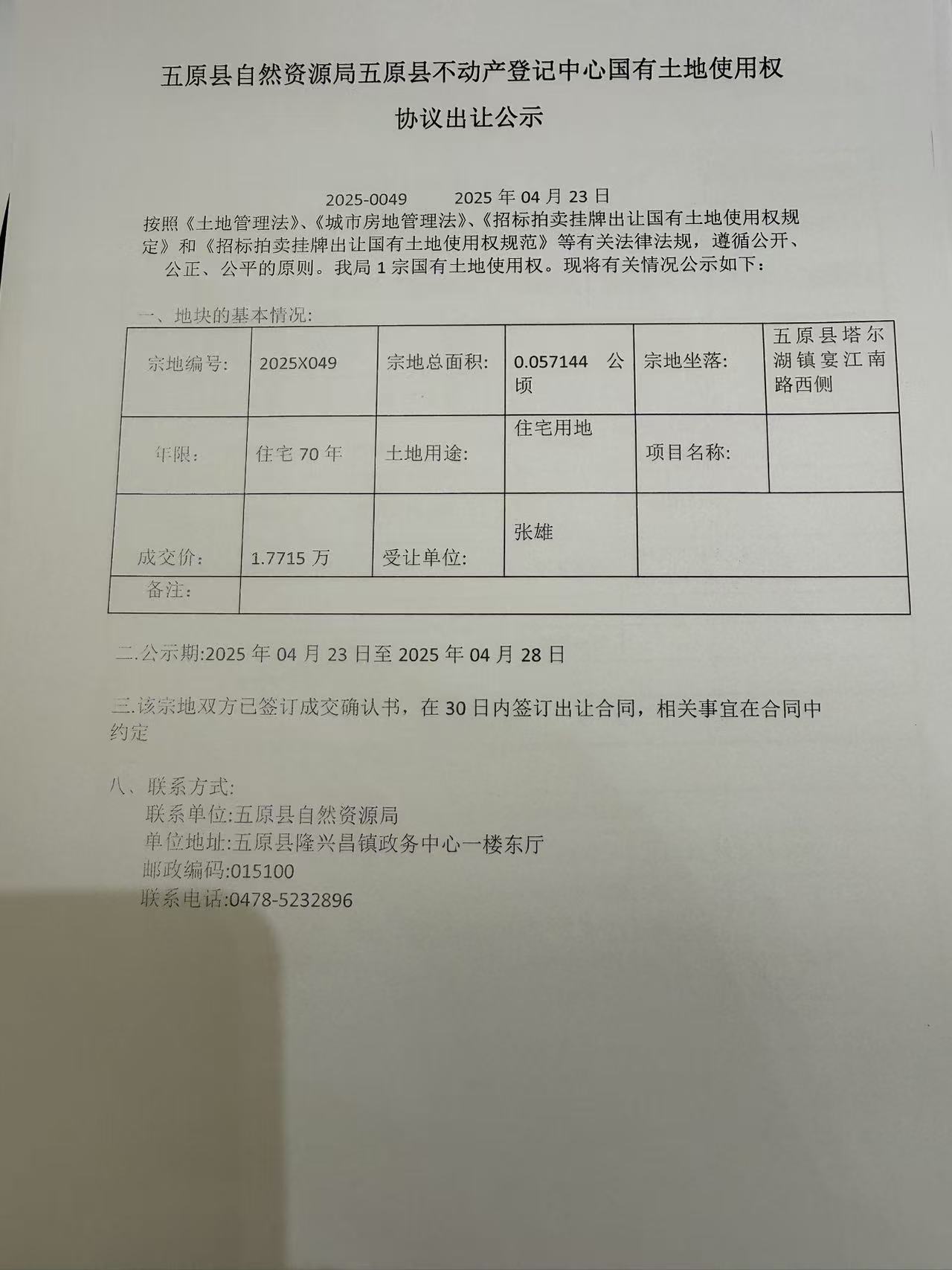 五原县自然资源局五原县不动产登记中心国有土地使用权

协议出让公示

2025-0049　　2025 年 04 月 23 日

按照《土地管理法》、《城市房地管理法》、《招标拍卖挂牌出让国有土地使用权规定》和《招标拍卖挂牌出让国有土地使用权规范》等有关法律法规，遵循公开、公正、公平的原则。我局 1 宗国有土地使用权。现将有关情况公示如下：

一、地块的基本情况:

| 宗地编号: | 2025X049 | 宗地总面积: | 0.057144 公顷 | 宗地坐落: | 五原县塔尔湖镇宴江南路西侧 |
|---|---|---|---|---|---|
| 年限: | 住宅 70 年 | 土地用途: | 住宅用地 | 项目名称: | |
| 成交价: | 1.7715 万 | 受让单位: | 张雄 | | |
| 备注: | | | | | |

二.公示期:2025 年 04 月 23 日至 2025 年 04 月 28 日

三.该宗地双方已签订成交确认书，在 30 日内签订出让合同，相关事宜在合同中约定

八、联系方式:
联系单位:五原县自然资源局
单位地址:五原县隆兴昌镇政务中心一楼东厅
邮政编码:015100
联系电话:0478-5232896